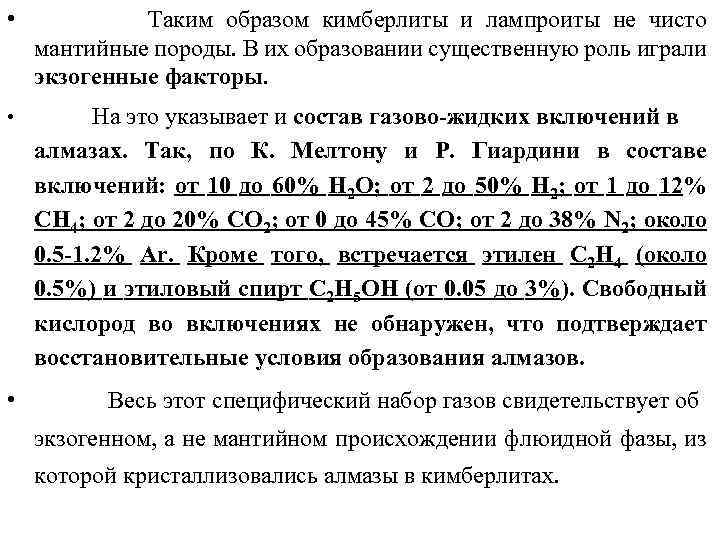 • Таким образом кимберлиты и лампроиты не чисто мантийные породы. В их образовании существенную роль играли экзогенные факторы.

• На это указывает и состав газово-жидких включений в алмазах. Так, по К. Мелтону и Р. Гиардини в составе включений: от 10 до 60% $H_2O$; от 2 до 50% $H_2$; от 1 до 12% $CH_4$; от 2 до 20% $CO_2$; от 0 до 45% CO; от 2 до 38% $N_2$; около 0.5-1.2% Ar. Кроме того, встречается этилен $C_2H_4$ (около 0.5%) и этиловый спирт $C_2H_5OH$ (от 0.05 до 3%). Свободный кислород во включениях не обнаружен, что подтверждает восстановительные условия образования алмазов.

• Весь этот специфический набор газов свидетельствует об экзогенном, а не мантийном происхождении флюидной фазы, из которой кристаллизовались алмазы в кимберлитах.